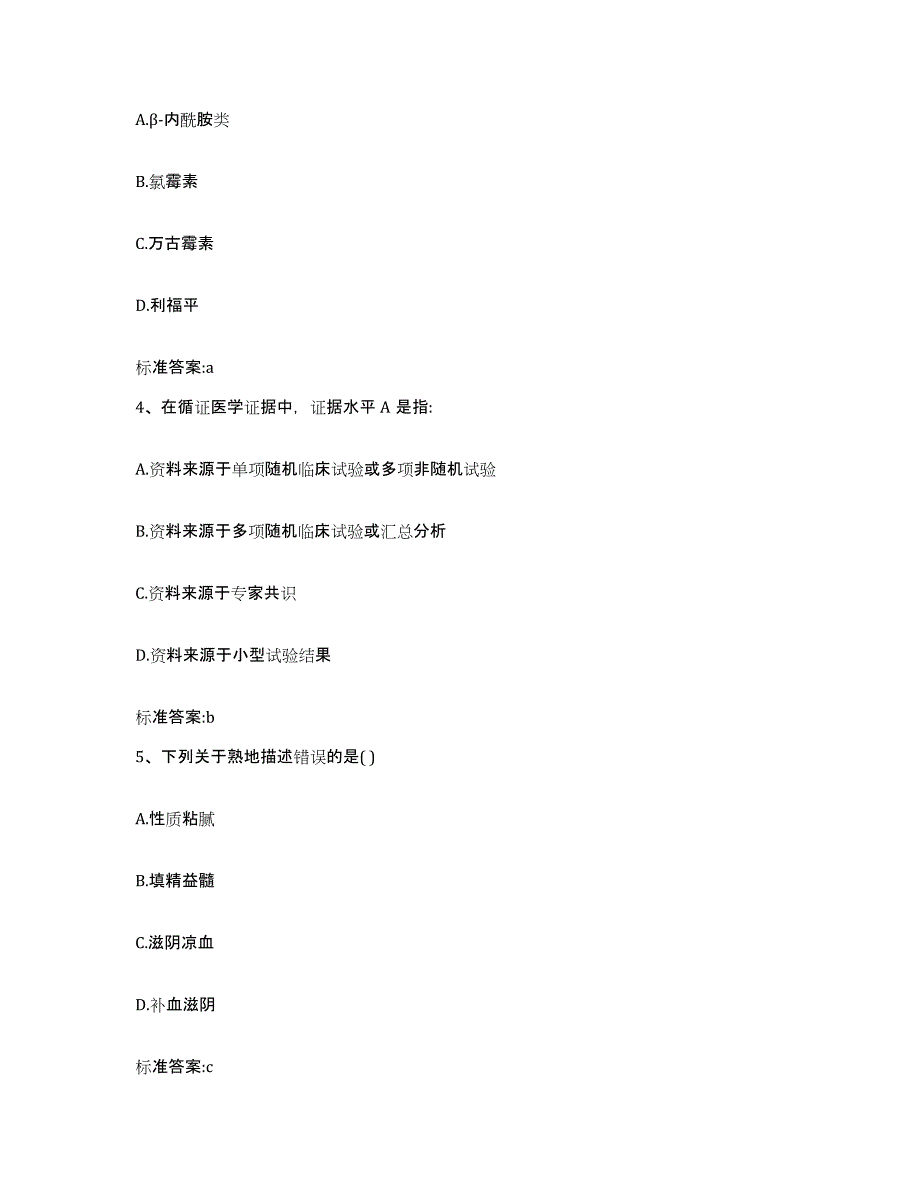 A.β-内酰胺类

B.氯霉素

C.万古霉素

D.利福平

标准答案:a

4、在循证医学证据中，证据水平 A 是指:

A.资料来源于单项随机临床试验或多项非随机试验

B.资料来源于多项随机临床试验或汇总分析

C.资料来源于专家共识

D.资料来源于小型试验结果

标准答案:b

5、下列关于熟地描述错误的是( )

A.性质粘腻

B.填精益髓

C.滋阴凉血

D.补血滋阴

标准答案:c